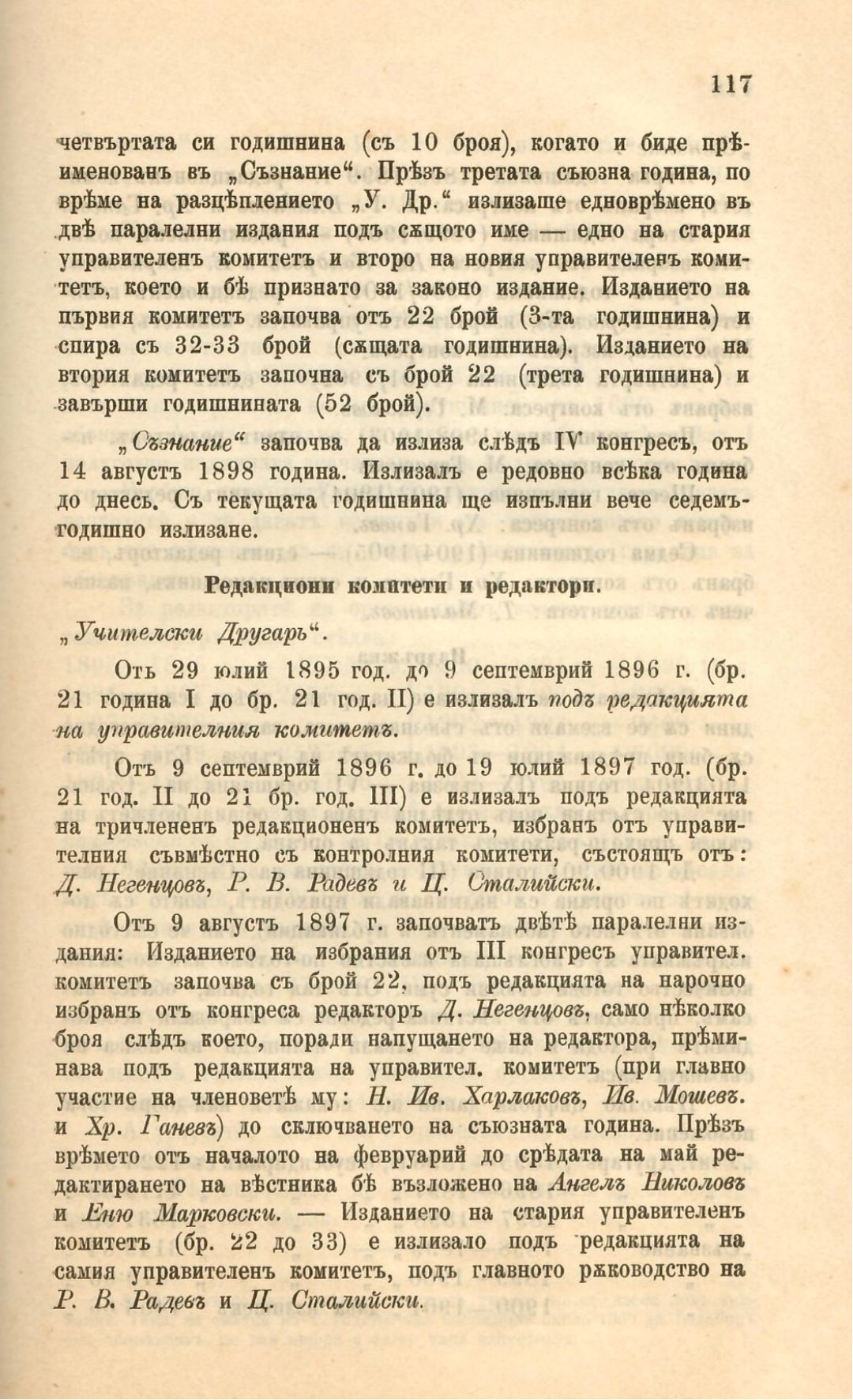 117

четвъртата си годишнина (съ 10 броя), когато и биде прѣименованъ въ „Съзнание“. Прѣзъ третата съюзна година, по врѣме на разцѣплението „У. Др.“ излизаше едноврѣмено въ двѣ паралелни издания подъ сѫщото име — едно на стария управителенъ комитетъ и второ на новия управителенъ комитетъ, което и бѣ признато за законо издание. Изданието на първия комитетъ започва отъ 22 брой (3-та годишнина) и спира съ 32-33 брой (сѫщата годишнина). Изданието на втория комитетъ започна съ брой 22 (трета годишнина) и завърши годишнината (52 брой).

„Съзнание“ започва да излиза слѣдъ IV конгресъ, отъ 14 августъ 1898 година. Излизалъ е редовно всѣка година до днесь. Съ текущата годишнина ще изпълни вече седемъгодишно излизане.

Редакциони комитети и редактори.

„Учителски Другаръ“.

Отъ 29 юлий 1895 год. до 9 септемврий 1896 г. (бр. 21 година I до бр. 21 год. II) е излизалъ подъ редакцията на управителния комитетъ.

Отъ 9 септемврий 1896 г. до 19 юлий 1897 год. (бр. 21 год. II до 21 бр. год. III) е излизалъ подъ редакцията на тричлененъ редакционенъ комитетъ, избранъ отъ управителния съвмѣстно съ контролния комитети, състоящъ отъ: Д. Негенцовъ, Р. В. Радевъ и Ц. Сталийски.

Отъ 9 августъ 1897 г. започватъ двѣтѣ паралелни издания: Изданието на избрания отъ III конгресъ управител. комитетъ започва съ брой 22, подъ редакцията на нарочно избранъ отъ конгреса редакторъ Д. Негенцовъ, само нѣколко броя слѣдъ което, поради напущането на редактора, прѣминава подъ редакцията на управител. комитетъ (при главно участие на членоветѣ му: Н. Ив. Харлаковъ, Ив. Мошевъ. и Хр. Ганевъ) до сключването на съюзната година. Прѣзъ врѣмето отъ началото на февруарий до срѣдата на май редактирането на вѣстника бѣ възложено на Ангелъ Николовъ и Еню Марковски. — Изданието на стария управителенъ комитетъ (бр. 22 до 33) е излизало подъ редакцията на самия управителенъ комитетъ, подъ главното рѫководство на Р. В. Радевъ и Ц. Сталийски.